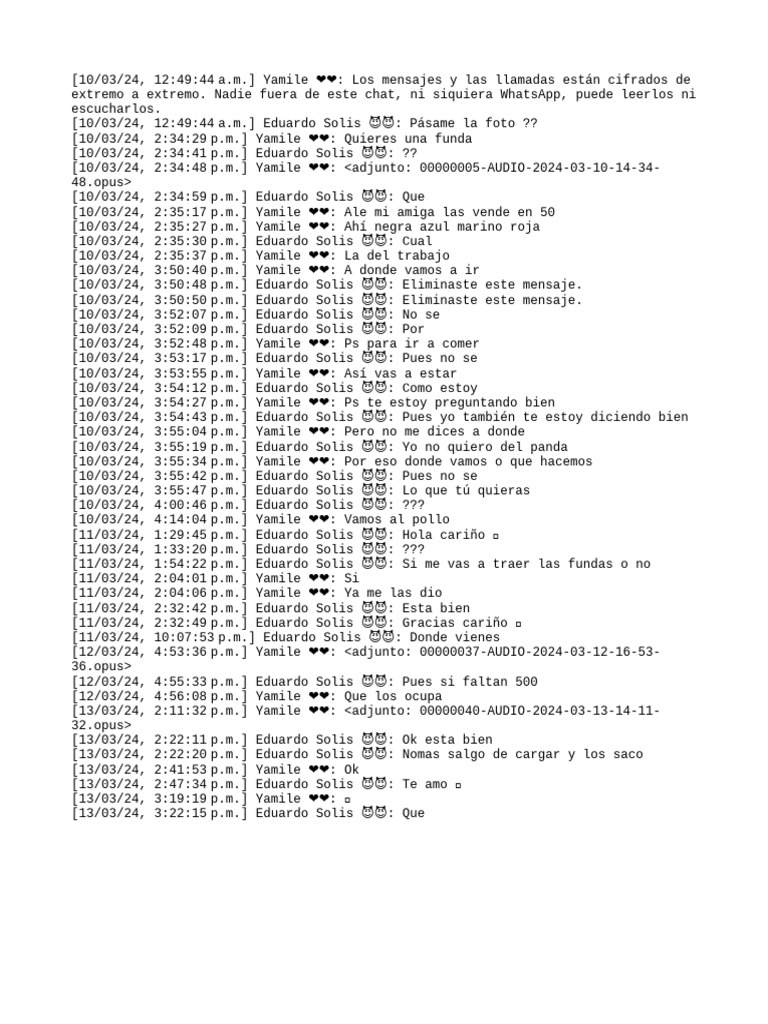 [10/03/24, 12:49:44 a.m.] Yamile ❤❤: Los mensajes y las llamadas están cifrados de extremo a extremo. Nadie fuera de este chat, ni siquiera WhatsApp, puede leerlos ni escucharlos.
[10/03/24, 12:49:44 a.m.] Eduardo Solis 😈😈: Pásame la foto ??
[10/03/24, 2:34:29 p.m.] Yamile ❤❤: Quieres una funda
[10/03/24, 2:34:41 p.m.] Eduardo Solis 😈😈: ??
[10/03/24, 2:34:48 p.m.] Yamile ❤❤: <adjunto: 00000005-AUDIO-2024-03-10-14-34-48.opus>
[10/03/24, 2:34:59 p.m.] Eduardo Solis 😈😈: Que
[10/03/24, 2:35:17 p.m.] Yamile ❤❤: Ale mi amiga las vende en 50
[10/03/24, 2:35:27 p.m.] Yamile ❤❤: Ahí negra azul marino roja
[10/03/24, 2:35:30 p.m.] Eduardo Solis 😈😈: Cual
[10/03/24, 2:35:37 p.m.] Yamile ❤❤: La del trabajo
[10/03/24, 3:50:40 p.m.] Yamile ❤❤: A donde vamos a ir
[10/03/24, 3:50:48 p.m.] Eduardo Solis 😈😈: Eliminaste este mensaje.
[10/03/24, 3:50:50 p.m.] Eduardo Solis 😈😈: Eliminaste este mensaje.
[10/03/24, 3:52:07 p.m.] Eduardo Solis 😈😈: No se
[10/03/24, 3:52:09 p.m.] Eduardo Solis 😈😈: Por
[10/03/24, 3:52:48 p.m.] Yamile ❤❤: Ps para ir a comer
[10/03/24, 3:53:17 p.m.] Eduardo Solis 😈😈: Pues no se
[10/03/24, 3:53:55 p.m.] Yamile ❤❤: Así vas a estar
[10/03/24, 3:54:12 p.m.] Eduardo Solis 😈😈: Como estoy
[10/03/24, 3:54:27 p.m.] Yamile ❤❤: Ps te estoy preguntando bien
[10/03/24, 3:54:43 p.m.] Eduardo Solis 😈😈: Pues yo también te estoy diciendo bien
[10/03/24, 3:55:04 p.m.] Yamile ❤❤: Pero no me dices a donde
[10/03/24, 3:55:19 p.m.] Eduardo Solis 😈😈: Yo no quiero del panda
[10/03/24, 3:55:34 p.m.] Yamile ❤❤: Por eso donde vamos o que hacemos
[10/03/24, 3:55:42 p.m.] Eduardo Solis 😈😈: Pues no se
[10/03/24, 3:55:47 p.m.] Eduardo Solis 😈😈: Lo que tú quieras
[10/03/24, 4:00:46 p.m.] Eduardo Solis 😈😈: ???
[10/03/24, 4:14:04 p.m.] Yamile ❤❤: Vamos al pollo
[11/03/24, 1:29:45 p.m.] Eduardo Solis 😈😈: Hola cariño ▫
[11/03/24, 1:33:20 p.m.] Eduardo Solis 😈😈: ???
[11/03/24, 1:54:22 p.m.] Eduardo Solis 😈😈: Si me vas a traer las fundas o no
[11/03/24, 2:04:01 p.m.] Yamile ❤❤: Si
[11/03/24, 2:04:06 p.m.] Yamile ❤❤: Ya me las dio
[11/03/24, 2:32:42 p.m.] Eduardo Solis 😈😈: Esta bien
[11/03/24, 2:32:49 p.m.] Eduardo Solis 😈😈: Gracias cariño ▫
[11/03/24, 10:07:53 p.m.] Eduardo Solis 😈😈: Donde vienes
[12/03/24, 4:53:36 p.m.] Yamile ❤❤: <adjunto: 00000037-AUDIO-2024-03-12-16-53-36.opus>
[12/03/24, 4:55:33 p.m.] Eduardo Solis 😈😈: Pues si faltan 500
[12/03/24, 4:56:08 p.m.] Yamile ❤❤: Que los ocupa
[13/03/24, 2:11:32 p.m.] Yamile ❤❤: <adjunto: 00000040-AUDIO-2024-03-13-14-11-32.opus>
[13/03/24, 2:22:11 p.m.] Eduardo Solis 😈😈: Ok esta bien
[13/03/24, 2:22:20 p.m.] Eduardo Solis 😈😈: Nomas salgo de cargar y los saco
[13/03/24, 2:41:53 p.m.] Yamile ❤❤: Ok
[13/03/24, 2:47:34 p.m.] Eduardo Solis 😈😈: Te amo ▫
[13/03/24, 3:19:19 p.m.] Yamile ❤❤: ▫
[13/03/24, 3:22:15 p.m.] Eduardo Solis 😈😈: Que